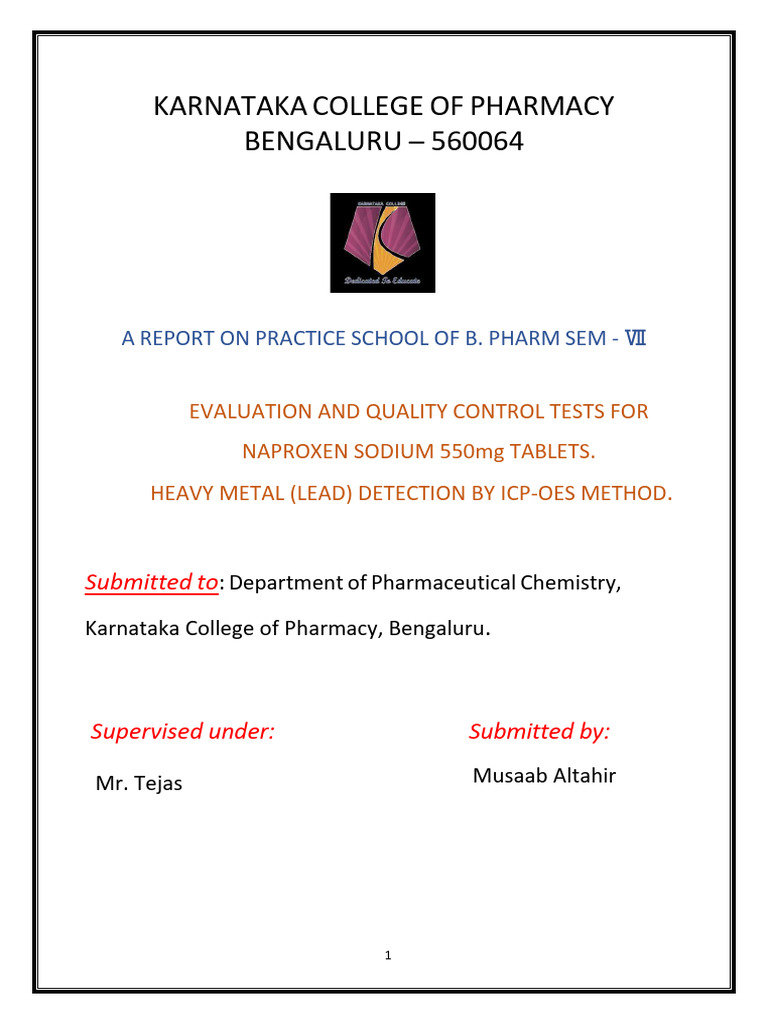 KARNATAKA COLLEGE OF PHARMACY
BENGALURU – 560064

KARNATAKA COLLEGE
Dedicated To Educate

A REPORT ON PRACTICE SCHOOL OF B. PHARM SEM - Ⅶ

EVALUATION AND QUALITY CONTROL TESTS FOR
NAPROXEN SODIUM 550mg TABLETS.
HEAVY METAL (LEAD) DETECTION BY ICP-OES METHOD.

Submitted to: Department of Pharmaceutical Chemistry,
Karnataka College of Pharmacy, Bengaluru.

Supervised under:
Mr. Tejas

Submitted by:
Musaab Altahir

1